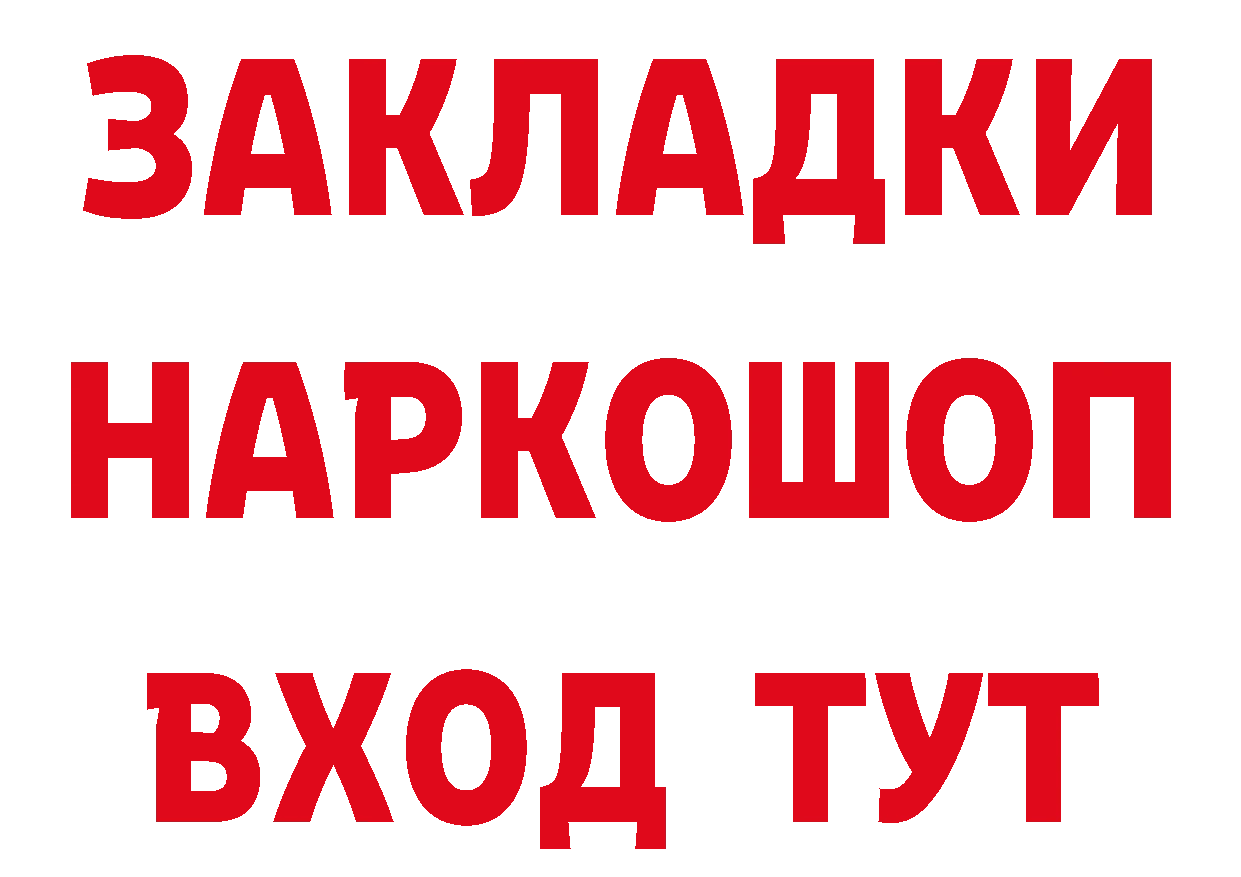 ЗАКЛАДКИ
НАРКОШОП
ВХОД ТУТ